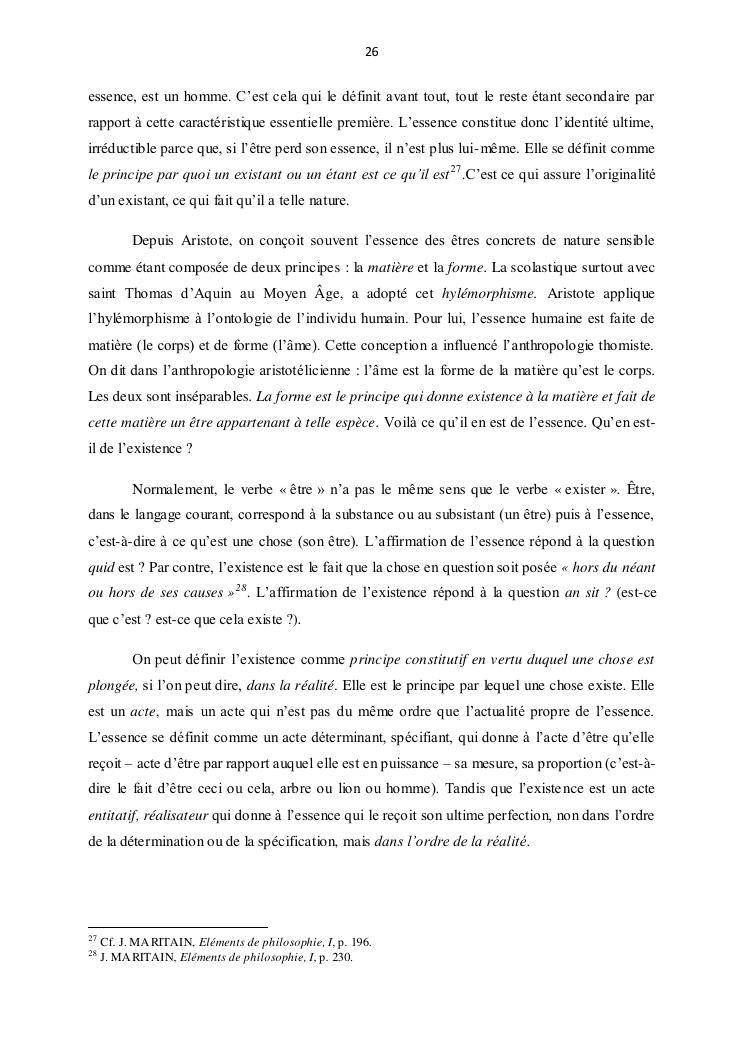 26

essence, est un homme. C'est cela qui le définit avant tout, tout le reste étant secondaire par rapport à cette caractéristique essentielle première. L'essence constitue donc l'identité ultime, irréductible parce que, si l'être perd son essence, il n'est plus lui-même. Elle se définit comme le principe par quoi un existant ou un étant est ce qu'il est$^{27}$.C'est ce qui assure l'originalité d'un existant, ce qui fait qu'il a telle nature.

Depuis Aristote, on conçoit souvent l'essence des êtres concrets de nature sensible comme étant composée de deux principes : la matière et la forme. La scolastique surtout avec saint Thomas d'Aquin au Moyen Âge, a adopté cet hylémorphisme. Aristote applique l'hylémorphisme à l'ontologie de l'individu humain. Pour lui, l'essence humaine est faite de matière (le corps) et de forme (l'âme). Cette conception a influencé l'anthropologie thomiste. On dit dans l'anthropologie aristotélicienne : l'âme est la forme de la matière qu'est le corps. Les deux sont inséparables. La forme est le principe qui donne existence à la matière et fait de cette matière un être appartenant à telle espèce. Voilà ce qu'il en est de l'essence. Qu'en est-il de l'existence ?

Normalement, le verbe « être » n'a pas le même sens que le verbe « exister ». Être, dans le langage courant, correspond à la substance ou au subsistant (un être) puis à l'essence, c'est-à-dire à ce qu'est une chose (son être). L'affirmation de l'essence répond à la question quid est ? Par contre, l'existence est le fait que la chose en question soit posée « hors du néant ou hors de ses causes »$^{28}$. L'affirmation de l'existence répond à la question an sit ? (est-ce que c'est ? est-ce que cela existe ?).

On peut définir l'existence comme principe constitutif en vertu duquel une chose est plongée, si l'on peut dire, dans la réalité. Elle est le principe par lequel une chose existe. Elle est un acte, mais un acte qui n'est pas du même ordre que l'actualité propre de l'essence. L'essence se définit comme un acte déterminant, spécifiant, qui donne à l'acte d'être qu'elle reçoit – acte d'être par rapport auquel elle est en puissance – sa mesure, sa proportion (c'est-à-dire le fait d'être ceci ou cela, arbre ou lion ou homme). Tandis que l'existence est un acte entitatif, réalisateur qui donne à l'essence qui le reçoit son ultime perfection, non dans l'ordre de la détermination ou de la spécification, mais dans l'ordre de la réalité.

$^{27}$ Cf. J. MARITAIN, Eléments de philosophie, I, p. 196.
$^{28}$ J. MARITAIN, Eléments de philosophie, I, p. 230.